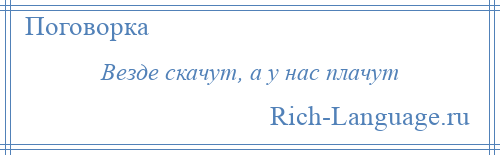 Поговорка

Везде скачут, а у нас плачут

Rich-Language.ru